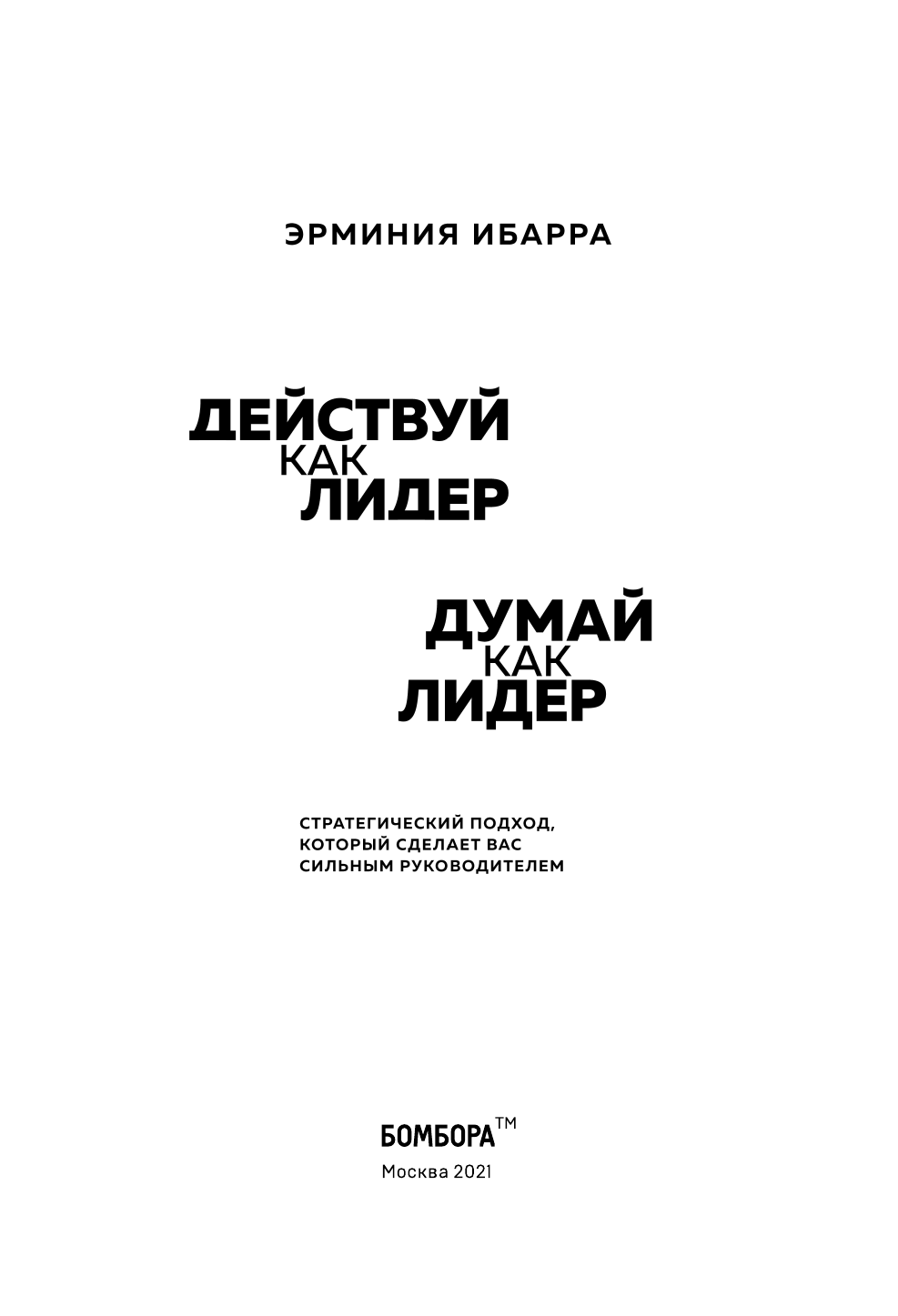 ЭРМИНИЯ ИБАРРА

ДЕЙСТВУЙ
КАК
ЛИДЕР

ДУМАЙ
КАК
ЛИДЕР

СТРАТЕГИЧЕСКИЙ ПОДХОД, КОТОРЫЙ СДЕЛАЕТ ВАС СИЛЬНЫМ РУКОВОДИТЕЛЕМ

БОМБОРА™
Москва 2021